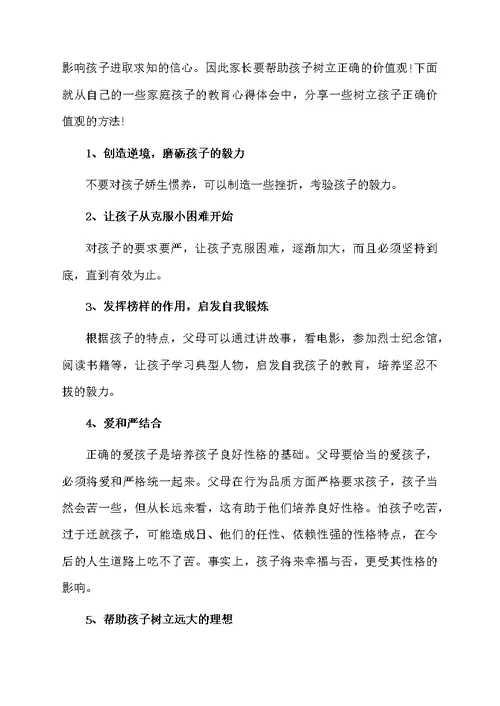 影响孩子进取求知的信心。因此家长要帮助孩子树立正确的价值观!下面就从自己的一些家庭孩子的教育心得体会中，分享一些树立孩子正确价值观的方法!

1、创造逆境，磨砺孩子的毅力

不要对孩子娇生惯养，可以制造一些挫折，考验孩子的毅力。

2、让孩子从克服小困难开始

对孩子的要求要严，让孩子克服困难，逐渐加大，而且必须坚持到底，直到有效为止。

3、发挥榜样的作用，启发自我锻炼

根据孩子的特点，父母可以通过讲故事，看电影，参加烈士纪念馆，阅读书籍等，让孩子学习典型人物，启发自我孩子的教育，培养坚忍不拔的毅力。

4、爱和严结合

正确的爱孩子是培养孩子良好性格的基础。父母要恰当的爱孩子，必须将爱和严格统一起来。父母在行为品质方面严格要求孩子，孩子当然会苦一些，但从长远来看，这有助于他们培养良好性格。怕孩子吃苦，过于迁就孩子，可能造成日、他们的任性、依赖性强的性格特点，在今后的人生道路上吃不了苦。事实上，孩子将来幸福与否，更受其性格的影响。

5、帮助孩子树立远大的理想